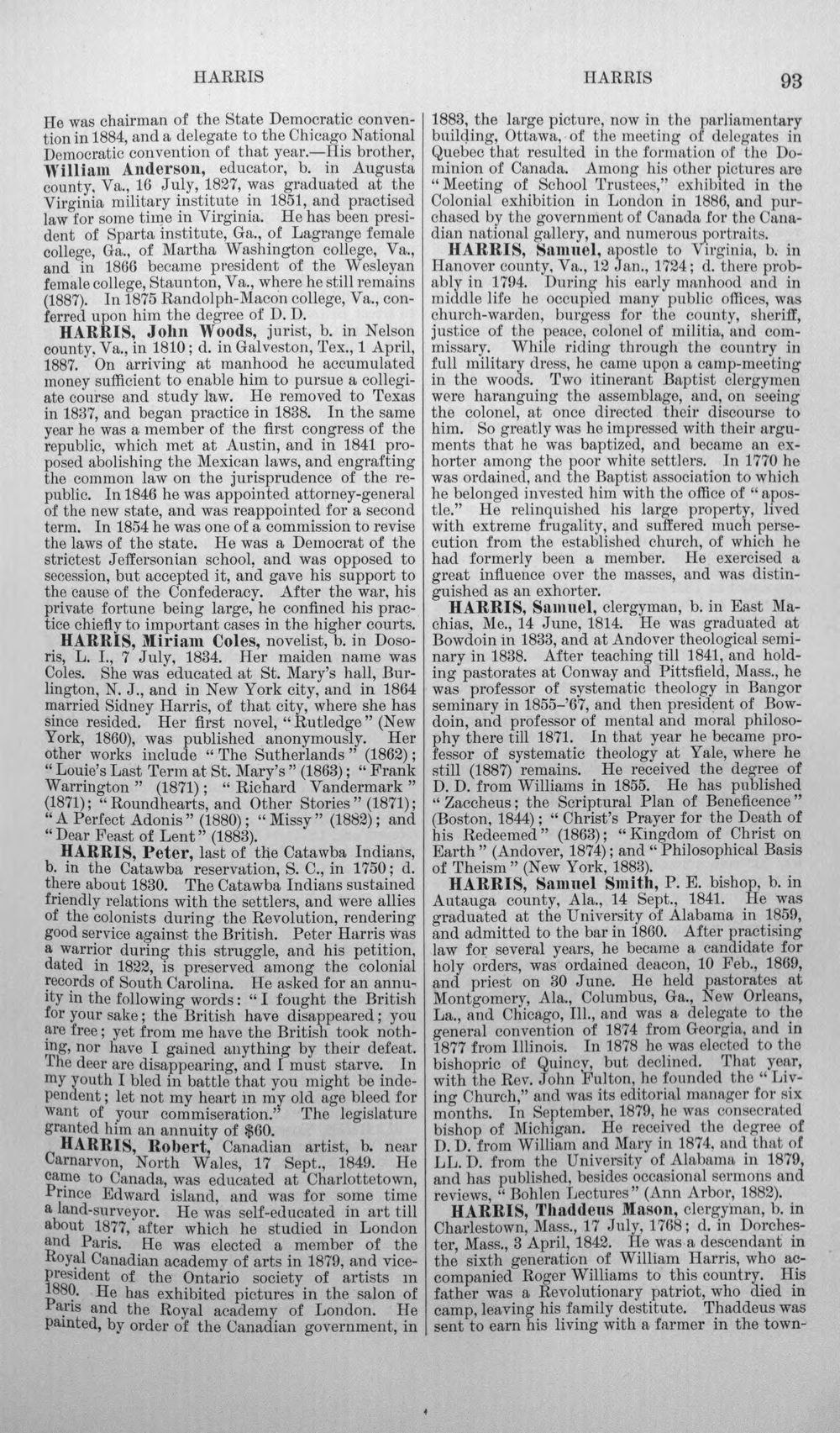 HARRIS HARRIS 93

He was chairman of the State Democratic convention in 1884, and a delegate to the Chicago National Democratic convention of that year.—His brother, William Anderson, educator, b. in Augusta county, Va., 16 July, 1827, was graduated at the Virginia military institute in 1851, and practised law for some time in Virginia. He has been president of Sparta institute, Ga., of Lagrange female college, Ga., of Martha Washington college, Va., and in 1866 became president of the Wesleyan female college, Staunton, Va., where he still remains (1887). In 1875 Randolph-Macon college, Va., conferred upon him the degree of D. D.

HARRIS, John Woods, jurist, b. in Nelson county, Va., in 1810; d. in Galveston, Tex., 1 April, 1887. On arriving at manhood he accumulated money sufficient to enable him to pursue a collegiate course and study law. He removed to Texas in 1837, and began practice in 1838. In the same year he was a member of the first congress of the republic, which met at Austin, and in 1841 proposed abolishing the Mexican laws, and engrafting the common law on the jurisprudence of the republic. In 1846 he was appointed attorney-general of the new state, and was reappointed for a second term. In 1854 he was one of a commission to revise the laws of the state. He was a Democrat of the strictest Jeffersonian school, and was opposed to secession, but accepted it, and gave his support to the cause of the Confederacy. After the war, his private fortune being large, he confined his practice chiefly to important cases in the higher courts.

HARRIS, Miriam Coles, novelist, b. in Dosoris, L. I., 7 July, 1834. Her maiden name was Coles. She was educated at St. Mary's hall, Burlington, N. J., and in New York city, and in 1864 married Sidney Harris, of that city, where she has since resided. Her first novel, "Rutledge" (New York, 1860), was published anonymously. Her other works include "The Sutherlands" (1862); "Louie's Last Term at St. Mary's" (1863); "Frank Warrington" (1871); "Richard Vandermark" (1871); "Roundhearts, and Other Stories" (1871); "A Perfect Adonis" (1880); "Missy" (1882); and "Dear Feast of Lent" (1883).

HARRIS, Peter, last of the Catawba Indians, b. in the Catawba reservation, S. C., in 1750; d. there about 1830. The Catawba Indians sustained friendly relations with the settlers, and were allies of the colonists during the Revolution, rendering good service against the British. Peter Harris was a warrior during this struggle, and his petition, dated in 1822, is preserved among the colonial records of South Carolina. He asked for an annuity in the following words: "I fought the British for your sake; the British have disappeared; you are free; yet from me have the British took nothing, nor have I gained anything by their defeat. The deer are disappearing, and I must starve. In my youth I bled in battle that you might be independent; let not my heart in my old age bleed for want of your commiseration." The legislature granted him an annuity of $60.

HARRIS, Robert, Canadian artist, b. near Carnarvon, North Wales, 17 Sept., 1849. He came to Canada, was educated at Charlottetown, Prince Edward island, and was for some time a land-surveyor. He was self-educated in art till about 1877, after which he studied in London and Paris. He was elected a member of the Royal Canadian academy of arts in 1879, and vice-president of the Ontario society of artists in 1880. He has exhibited pictures in the salon of Paris and the Royal academy of London. He painted, by order of the Canadian government, in 1883, the large picture, now in the parliamentary building, Ottawa, of the meeting of delegates in Quebec that resulted in the formation of the Dominion of Canada. Among his other pictures are "Meeting of School Trustees," exhibited in the Colonial exhibition in London in 1886, and purchased by the government of Canada for the Canadian national gallery, and numerous portraits.

HARRIS, Samuel, apostle to Virginia, b. in Hanover county, Va., 12 Jan., 1724; d. there probably in 1794. During his early manhood and in middle life he occupied many public offices, was church-warden, burgess for the county, sheriff, justice of the peace, colonel of militia, and commissary. While riding through the country in full military dress, he came upon a camp-meeting in the woods. Two itinerant Baptist clergymen were haranguing the assemblage, and, on seeing the colonel, at once directed their discourse to him. So greatly was he impressed with their arguments that he was baptized, and became an exhorter among the poor white settlers. In 1770 he was ordained, and the Baptist association to which he belonged invested him with the office of "apostle." He relinquished his large property, lived with extreme frugality, and suffered much persecution from the established church, of which he had formerly been a member. He exercised a great influence over the masses, and was distinguished as an exhorter.

HARRIS, Samuel, clergyman, b. in East Machias, Me., 14 June, 1814. He was graduated at Bowdoin in 1833, and at Andover theological seminary in 1838. After teaching till 1841, and holding pastorates at Conway and Pittsfield, Mass., he was professor of systematic theology in Bangor seminary in 1855-'67, and then president of Bowdoin, and professor of mental and moral philosophy there till 1871. In that year he became professor of systematic theology at Yale, where he still (1887) remains. He received the degree of D. D. from Williams in 1855. He has published "Zaccheus; the Scriptural Plan of Beneficence" (Boston, 1844); "Christ's Prayer for the Death of his Redeemed" (1863); "Kingdom of Christ on Earth" (Andover, 1874); and "Philosophical Basis of Theism" (New York, 1883).

HARRIS, Samuel Smith, P. E. bishop, b. in Autauga county, Ala., 14 Sept., 1841. He was graduated at the University of Alabama in 1859, and admitted to the bar in 1860. After practising law for several years, he became a candidate for holy orders, was ordained deacon, 10 Feb., 1869, and priest on 30 June. He held pastorates at Montgomery, Ala., Columbus, Ga., New Orleans, La., and Chicago, Ill., and was a delegate to the general convention of 1874 from Georgia, and in 1877 from Illinois. In 1878 he was elected to the bishopric of Quincy, but declined. That year, with the Rev. John Fulton, he founded the "Living Church," and was its editorial manager for six months. In September, 1879, he was consecrated bishop of Michigan. He received the degree of D. D. from William and Mary in 1874, and that of LL. D. from the University of Alabama in 1879, and has published, besides occasional sermons and reviews, "Bohlen Lectures" (Ann Arbor, 1882).

HARRIS, Thaddeus Mason, clergyman, b. in Charlestown, Mass., 17 July, 1768; d. in Dorchester, Mass., 3 April, 1842. He was a descendant in the sixth generation of William Harris, who accompanied Roger Williams to this country. His father was a Revolutionary patriot, who died in camp, leaving his family destitute. Thaddeus was sent to earn his living with a farmer in the town-